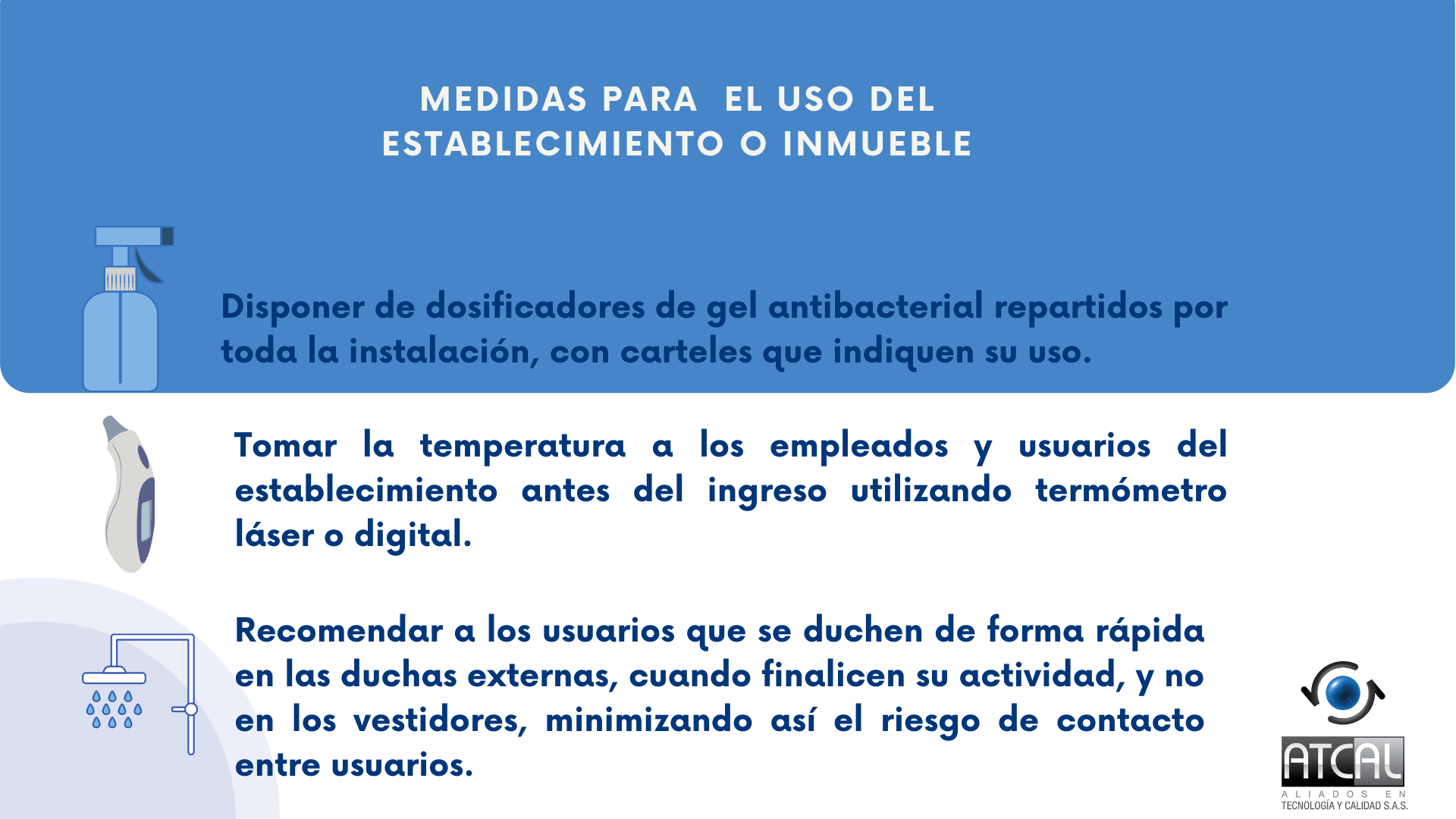 MEDIDAS PARA EL USO DEL ESTABLECIMIENTO O INMUEBLE

Disponer de dosificadores de gel antibacterial repartidos por toda la instalación, con carteles que indiquen su uso.

Tomar la temperatura a los empleados y usuarios del establecimiento antes del ingreso utilizando termómetro láser o digital.

Recomendar a los usuarios que se duchen de forma rápida en las duchas externas, cuando finalicen su actividad, y no en los vestidores, minimizando así el riesgo de contacto entre usuarios.

ATCAL
ALIADOS EN
TECNOLOGÍA Y CALIDAD S.A.S.